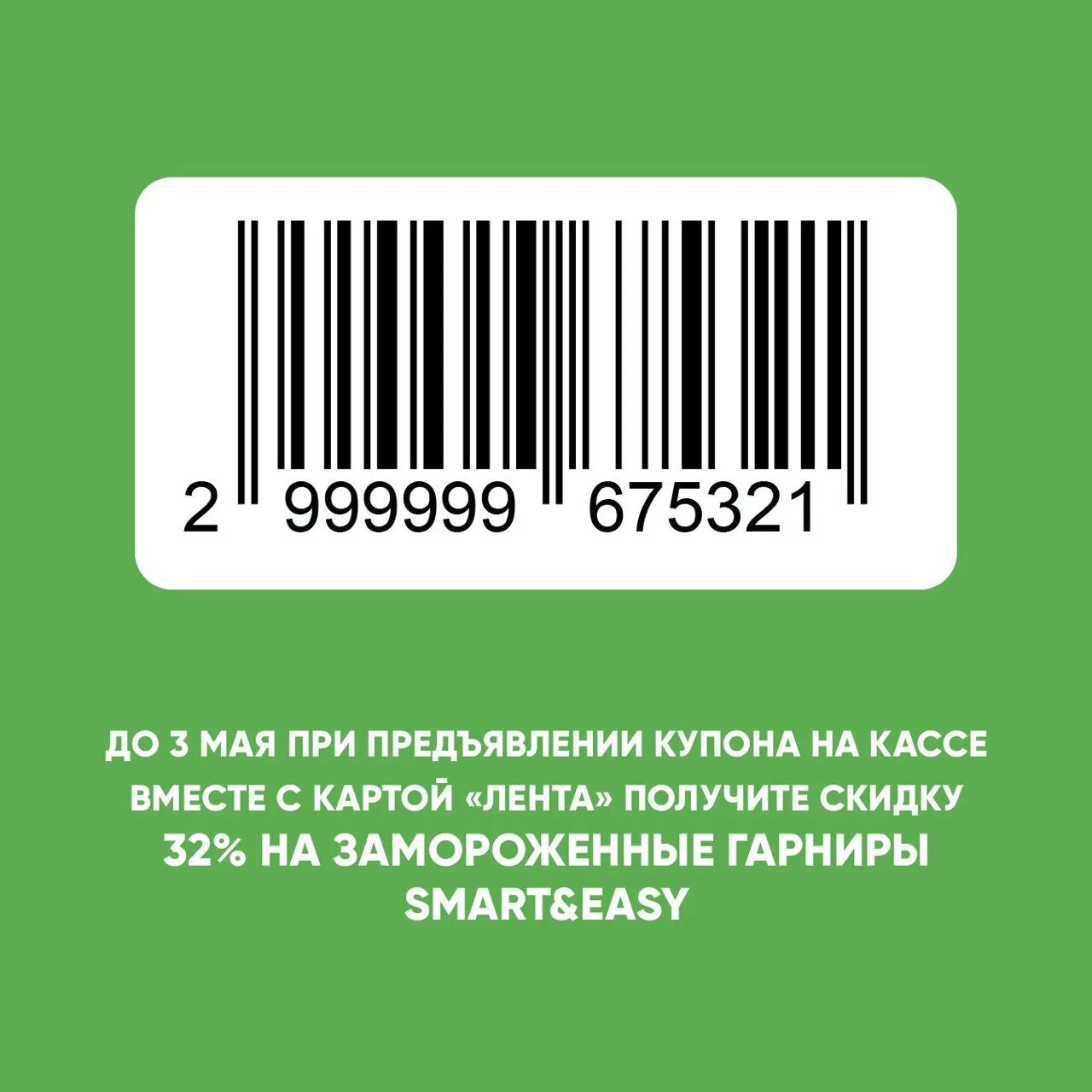 2 999999 675321

ДО 3 МАЯ ПРИ ПРЕДЪЯВЛЕНИИ КУПОНА НА КАССЕ ВМЕСТЕ С КАРТОЙ «ЛЕНТА» ПОЛУЧИТЕ СКИДКУ 32% НА ЗАМОРОЖЕННЫЕ ГАРНИРЫ SMART&EASY